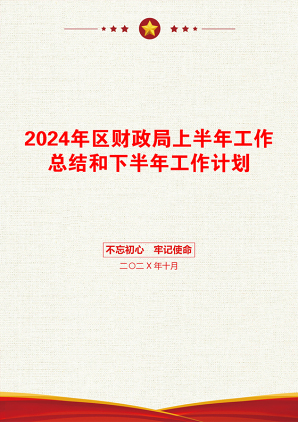 2024年区财政局上半年工作总结和下半年工作计划

不忘初心　牢记使命

二〇二X年十月